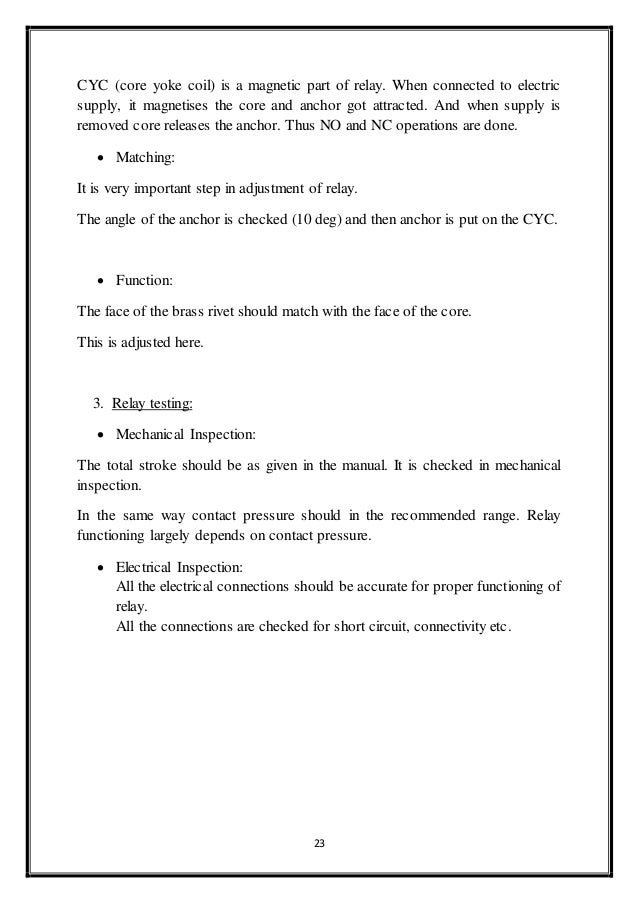 CYC (core yoke coil) is a magnetic part of relay. When connected to electric supply, it magnetises the core and anchor got attracted. And when supply is removed core releases the anchor. Thus NO and NC operations are done.

• Matching:

It is very important step in adjustment of relay.

The angle of the anchor is checked (10 deg) and then anchor is put on the CYC.

• Function:

The face of the brass rivet should match with the face of the core.

This is adjusted here.

3. Relay testing:

• Mechanical Inspection:

The total stroke should be as given in the manual. It is checked in mechanical inspection.

In the same way contact pressure should in the recommended range. Relay functioning largely depends on contact pressure.

• Electrical Inspection:
All the electrical connections should be accurate for proper functioning of relay.
All the connections are checked for short circuit, connectivity etc.

23